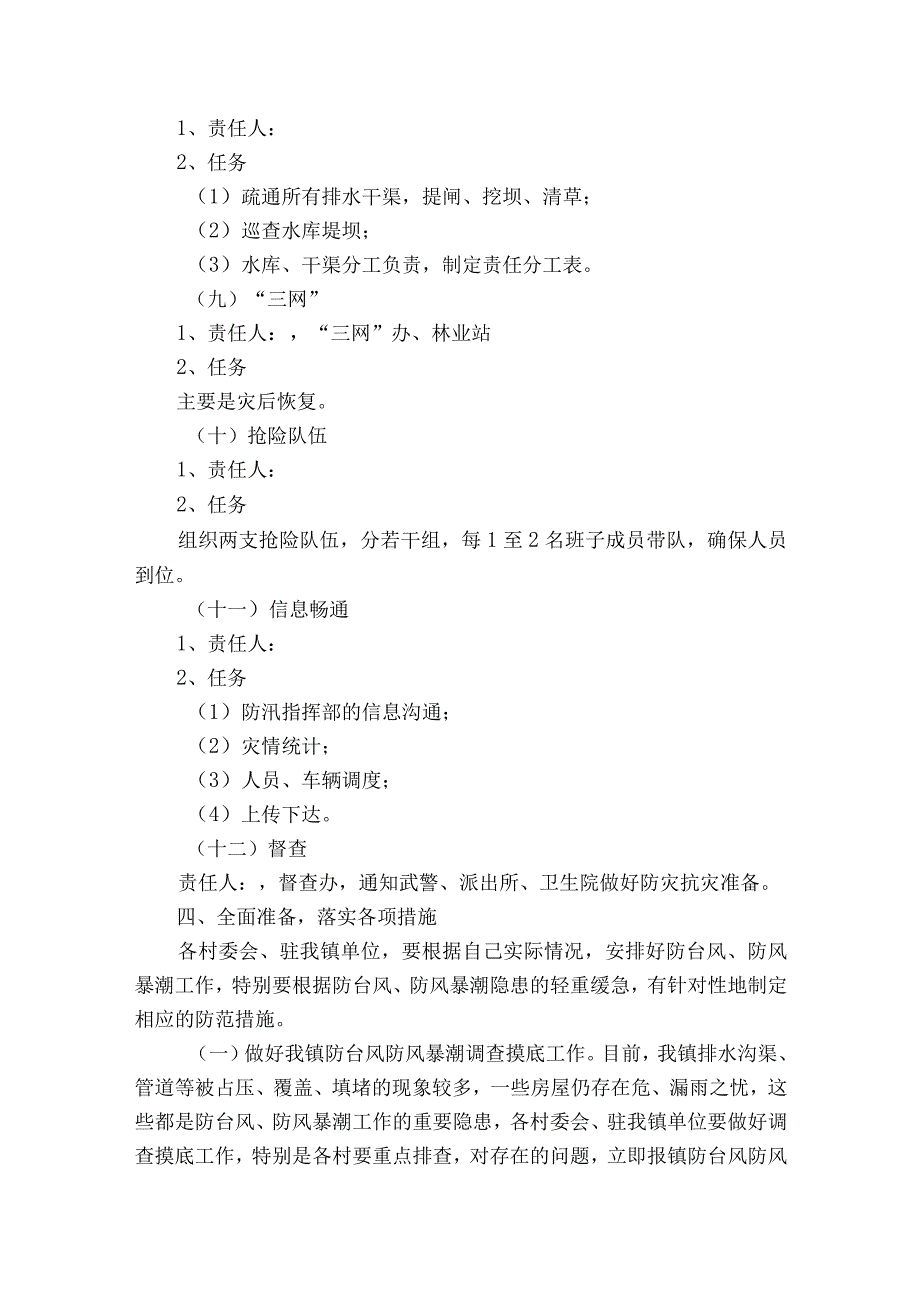 1、责任人：

2、任务

（1）疏通所有排水干渠，提闸、挖坝、清草；

（2）巡查水库堤坝；

（3）水库、干渠分工负责，制定责任分工表。

（九）“三网”

1、责任人：，“三网”办、林业站

2、任务

主要是灾后恢复。

（十）抢险队伍

1、责任人：

2、任务

组织两支抢险队伍，分若干组，每1至2名班子成员带队，确保人员到位。

（十一）信息畅通

1、责任人：

2、任务

（1）防汛指挥部的信息沟通；

（2）灾情统计；

（3）人员、车辆调度；

（4）上传下达。

（十二）督查

责任人：，督查办，通知武警、派出所、卫生院做好防灾抗灾准备。

四、全面准备，落实各项措施

各村委会、驻我镇单位，要根据自己实际情况，安排好防台风、防风暴潮工作，特别要根据防台风、防风暴潮隐患的轻重缓急，有针对性地制定相应的防范措施。

（一）做好我镇防台风防风暴潮调查摸底工作。目前，我镇排水沟渠、管道等被占压、覆盖、填堵的现象较多，一些房屋仍存在危、漏雨之忧，这些都是防台风、防风暴潮工作的重要隐患，各村委会、驻我镇单位要做好调查摸底工作，特别是各村要重点排查，对存在的问题，立即报镇防台风防风